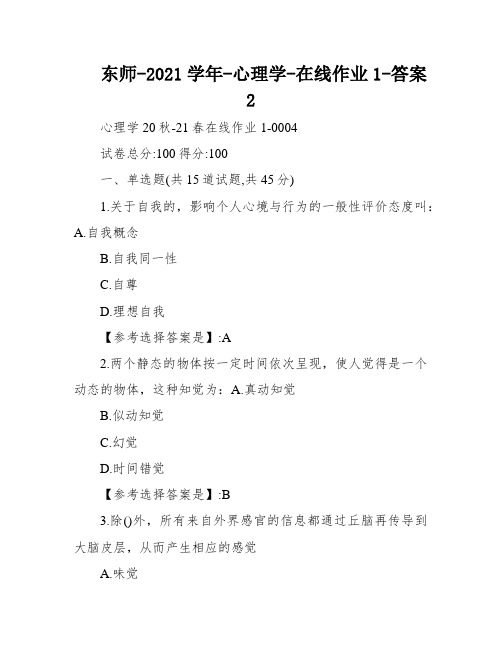 东师-2021 学年-心理学-在线作业 1-答案 2

心理学 20 秋-21 春在线作业 1-0004

试卷总分:100 得分:100

一、单选题(共 15 道试题,共 45 分)

1.关于自我的，影响个人心境与行为的一般性评价态度叫：A.自我概念

B.自我同一性

C.自尊

D.理想自我

【参考选择答案是】:A

2.两个静态的物体按一定时间依次呈现，使人觉得是一个动态的物体，这种知觉为：A.真动知觉

B.似动知觉

C.幻觉

D.时间错觉

【参考选择答案是】:B

3.除()外，所有来自外界感官的信息都通过丘脑再传导到大脑皮层，从而产生相应的感觉

A.味觉